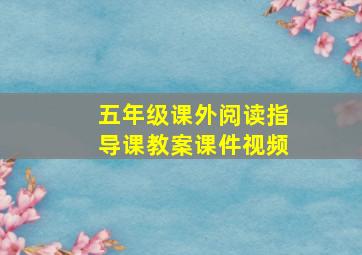 五年级课外阅读指导课教案课件视频